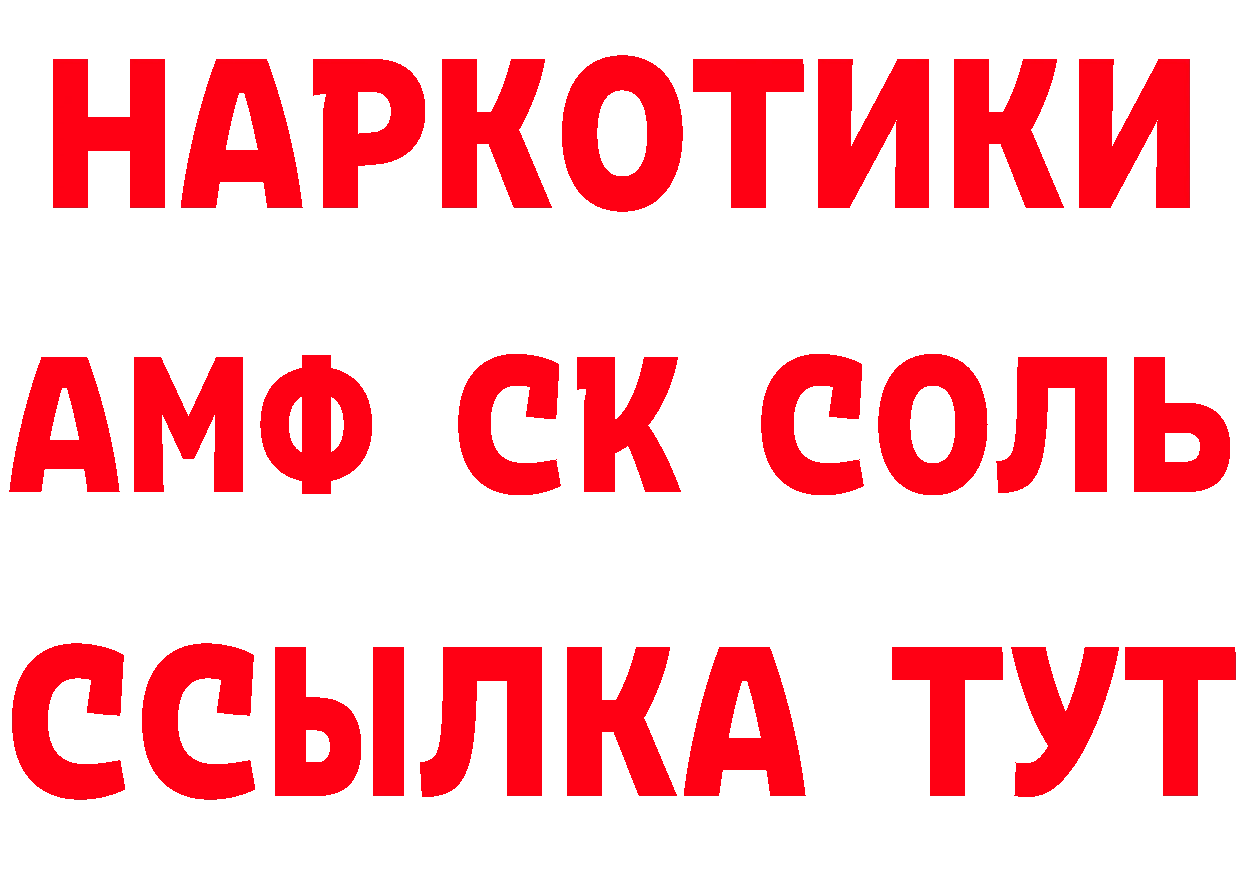 НАРКОТИКИ

АМФ СК СОЛЬ

ССЫЛКА ТУТ